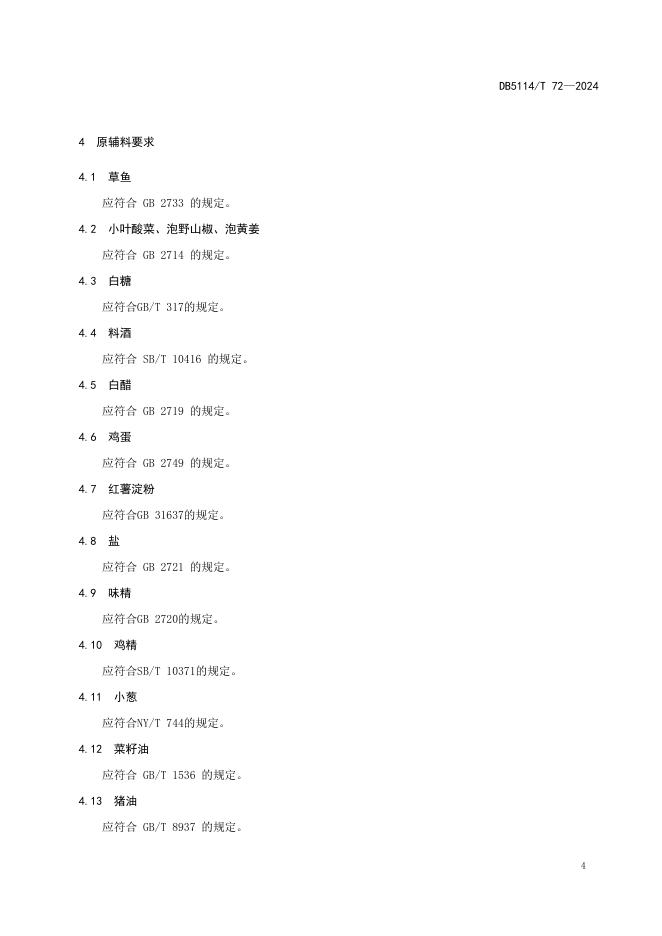 DB5114/T 72—2024

4 原辅料要求

4.1 草鱼

应符合GB 2733的规定。

4.2 小叶酸菜、泡野山椒、泡黄姜

应符合GB 2714的规定。

4.3 白糖

应符合GB/T 317的规定。

4.4 料酒

应符合SB/T 10416的规定。

4.5 白醋

应符合GB 2719的规定。

4.6 鸡蛋

应符合GB 2749的规定。

4.7 红薯淀粉

应符合GB 31637的规定。

4.8 盐

应符合GB 2721的规定。

4.9 味精

应符合GB 2720的规定。

4.10 鸡精

应符合SB/T 10371的规定。

4.11 小葱

应符合NY/T 744的规定。

4.12 菜籽油

应符合GB/T 1536的规定。

4.13 猪油

应符合GB/T 8937的规定。

4